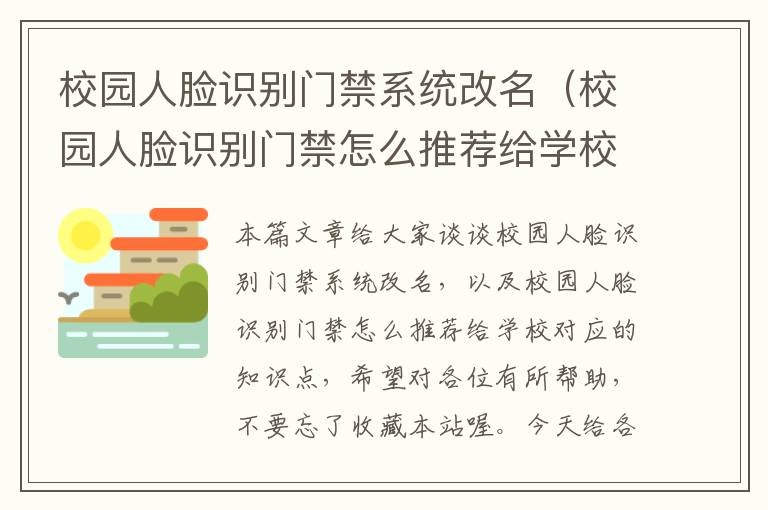 校园人脸识别门禁系统改名（校园人脸识别门禁怎么推荐给学校

本篇文章给大家谈谈校园人脸识别门禁系统改名，以及校园人脸识别门禁怎么推荐给学校对应的知识点，希望对各位有所帮助，不要忘了收藏本站喔。今天给各